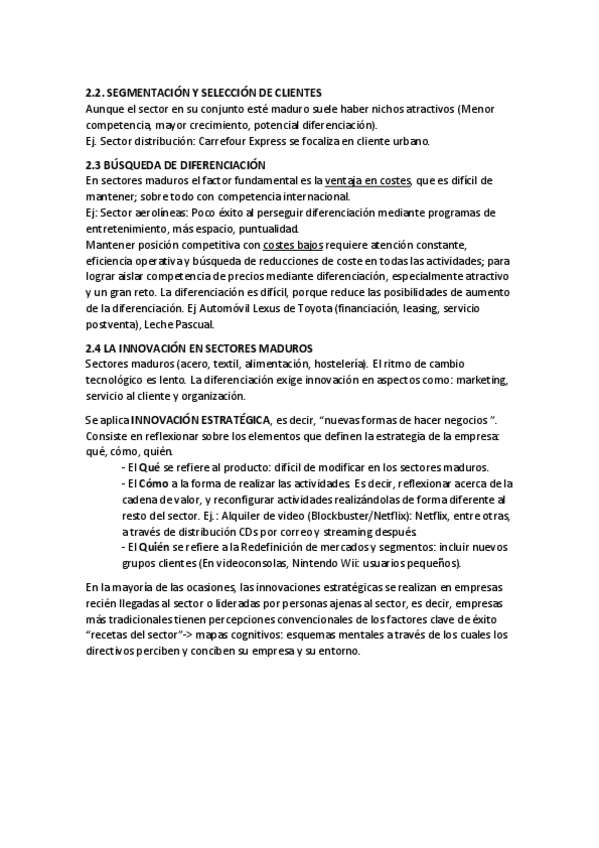 2.2. SEGMENTACIÓN Y SELECCIÓN DE CLIENTES
Aunque el sector en su conjunto esté maduro suele haber nichos atractivos (Menor competencia, mayor crecimiento, potencial diferenciación).
Ej. Sector distribución: Carrefour Express se focaliza en cliente urbano.

2.3 BÚSQUEDA DE DIFERENCIACIÓN
En sectores maduros el factor fundamental es la ventaja en costes, que es difícil de mantener; sobre todo con competencia internacional.
Ej: Sector aerolíneas: Poco éxito al perseguir diferenciación mediante programas de entretenimiento, más espacio, puntualidad.
Mantener posición competitiva con costes bajos requiere atención constante, eficiencia operativa y búsqueda de reducciones de coste en todas las actividades; para lograr aislar competencia de precios mediante diferenciación, especialmente atractivo y un gran reto. La diferenciación es difícil, porque reduce las posibilidades de aumento de la diferenciación. Ej Automóvil Lexus de Toyota (financiación, leasing, servicio postventa), Leche Pascual.

2.4 LA INNOVACIÓN EN SECTORES MADUROS
Sectores maduros (acero, textil, alimentación, hostelería). El ritmo de cambio tecnológico es lento. La diferenciación exige innovación en aspectos como: marketing, servicio al cliente y organización.

Se aplica INNOVACIÓN ESTRATÉGICA, es decir, "nuevas formas de hacer negocios ". Consiste en reflexionar sobre los elementos que definen la estrategia de la empresa: qué, cómo, quién.
- El Qué se refiere al producto: difícil de modificar en los sectores maduros.
- El Cómo a la forma de realizar las actividades. Es decir, reflexionar acerca de la cadena de valor, y reconfigurar actividades realizándolas de forma diferente al resto del sector. Ej.: Alquiler de video (Blockbuster/Netflix): Netflix, entre otras, a través de distribución CDs por correo y streaming después.
- El Quién se refiere a la Redefinición de mercados y segmentos: incluir nuevos grupos clientes (En videoconsolas, Nintendo Wii: usuarios pequeños).

En la mayoría de las ocasiones, las innovaciones estratégicas se realizan en empresas recién llegadas al sector o lideradas por personas ajenas al sector, es decir, empresas más tradicionales tienen percepciones convencionales de los factores clave de éxito "recetas del sector"-> mapas cognitivos: esquemas mentales a través de los cuales los directivos perciben y conciben su empresa y su entorno.